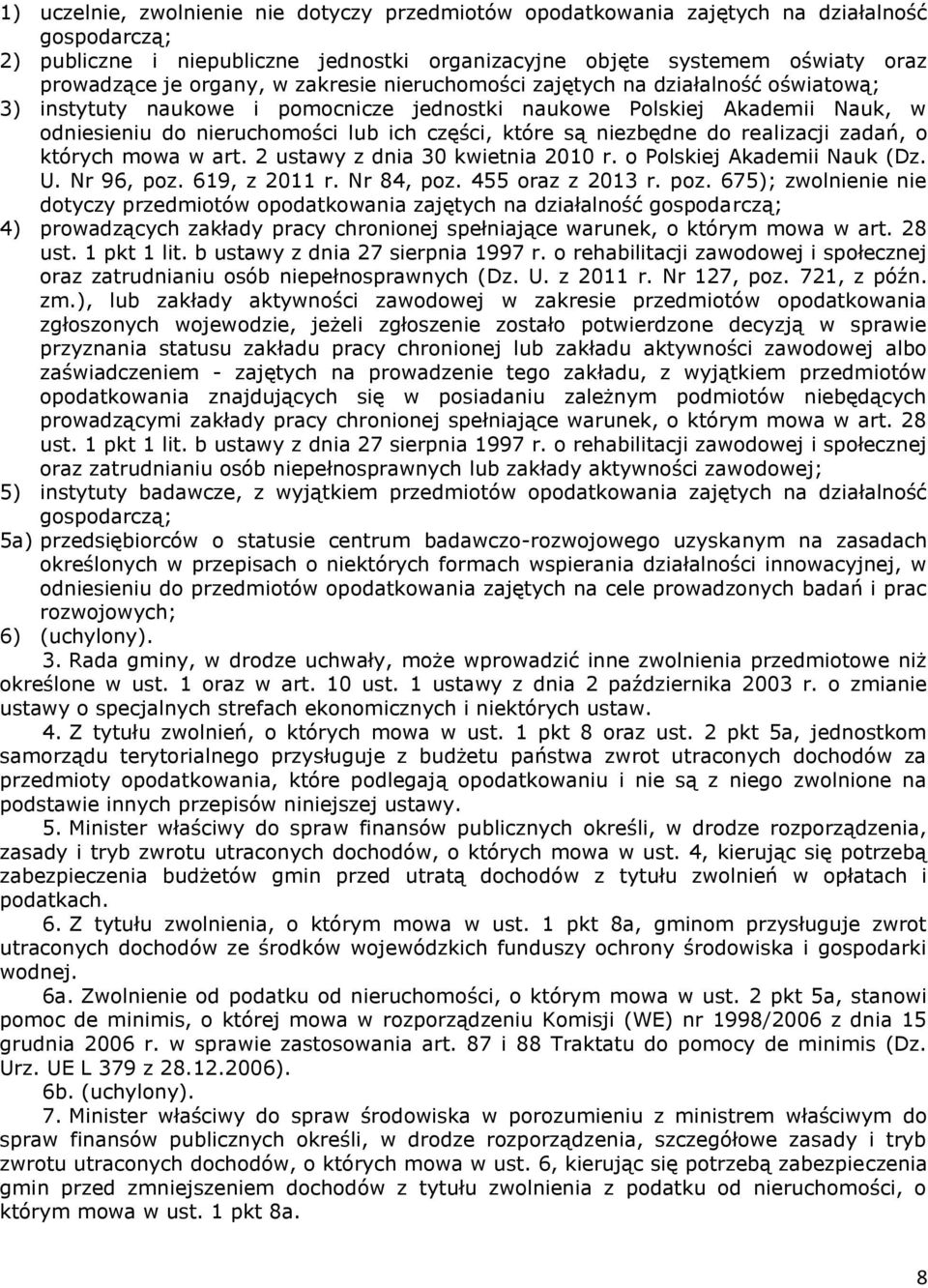 1) uczelnie, zwolnienie nie dotyczy przedmiotów opodatkowania zajętych na działalność gospodarczą;
2) publiczne i niepubliczne jednostki organizacyjne objęte systemem oświaty oraz prowadzące je organy, w zakresie nieruchomości zajętych na działalność oświatową;
3) instytuty naukowe i pomocnicze jednostki naukowe Polskiej Akademii Nauk, w odniesieniu do nieruchomości lub ich części, które są niezbędne do realizacji zadań, o których mowa w art. 2 ustawy z dnia 30 kwietnia 2010 r. o Polskiej Akademii Nauk (Dz. U. Nr 96, poz. 619, z 2011 r. Nr 84, poz. 455 oraz z 2013 r. poz. 675); zwolnienie nie dotyczy przedmiotów opodatkowania zajętych na działalność gospodarczą;
4) prowadzących zakłady pracy chronionej spełniające warunek, o którym mowa w art. 28 ust. 1 pkt 1 lit. b ustawy z dnia 27 sierpnia 1997 r. o rehabilitacji zawodowej i społecznej oraz zatrudnianiu osób niepełnosprawnych (Dz. U. z 2011 r. Nr 127, poz. 721, z późn. zm.), lub zakłady aktywności zawodowej w zakresie przedmiotów opodatkowania zgłoszonych wojewodzie, jeżeli zgłoszenie zostało potwierdzone decyzją w sprawie przyznania statusu zakładu pracy chronionej lub zakładu aktywności zawodowej albo zaświadczeniem - zajętych na prowadzenie tego zakładu, z wyjątkiem przedmiotów opodatkowania znajdujących się w posiadaniu zależnym podmiotów niebędących prowadzącymi zakłady pracy chronionej spełniające warunek, o którym mowa w art. 28 ust. 1 pkt 1 lit. b ustawy z dnia 27 sierpnia 1997 r. o rehabilitacji zawodowej i społecznej oraz zatrudnianiu osób niepełnosprawnych lub zakłady aktywności zawodowej;
5) instytuty badawcze, z wyjątkiem przedmiotów opodatkowania zajętych na działalność gospodarczą;
5a) przedsiębiorców o statusie centrum badawczo-rozwojowego uzyskanym na zasadach określonych w przepisach o niektórych formach wspierania działalności innowacyjnej, w odniesieniu do przedmiotów opodatkowania zajętych na cele prowadzonych badań i prac rozwojowych;
6) (uchylony).

3. Rada gminy, w drodze uchwały, może wprowadzić inne zwolnienia przedmiotowe niż określone w ust. 1 oraz w art. 10 ust. 1 ustawy z dnia 2 października 2003 r. o zmianie ustawy o specjalnych strefach ekonomicznych i niektórych ustaw.

4. Z tytułu zwolnień, o których mowa w ust. 1 pkt 8 oraz ust. 2 pkt 5a, jednostkom samorządu terytorialnego przysługuje z budżetu państwa zwrot utraconych dochodów za przedmioty opodatkowania, które podlegają opodatkowaniu i nie są z niego zwolnione na podstawie innych przepisów niniejszej ustawy.

5. Minister właściwy do spraw finansów publicznych określi, w drodze rozporządzenia, zasady i tryb zwrotu utraconych dochodów, o których mowa w ust. 4, kierując się potrzebą zabezpieczenia budżetów gmin przed utratą dochodów z tytułu zwolnień w opłatach i podatkach.

6. Z tytułu zwolnienia, o którym mowa w ust. 1 pkt 8a, gminom przysługuje zwrot utraconych dochodów ze środków wojewódzkich funduszy ochrony środowiska i gospodarki wodnej.

6a. Zwolnienie od podatku od nieruchomości, o którym mowa w ust. 2 pkt 5a, stanowi pomoc de minimis, o której mowa w rozporządzeniu Komisji (WE) nr 1998/2006 z dnia 15 grudnia 2006 r. w sprawie zastosowania art. 87 i 88 Traktatu do pomocy de minimis (Dz. Urz. UE L 379 z 28.12.2006).

6b. (uchylony).

7. Minister właściwy do spraw środowiska w porozumieniu z ministrem właściwym do spraw finansów publicznych określi, w drodze rozporządzenia, szczegółowe zasady i tryb zwrotu utraconych dochodów, o których mowa w ust. 6, kierując się potrzebą zabezpieczenia gmin przed zmniejszeniem dochodów z tytułu zwolnienia z podatku od nieruchomości, o którym mowa w ust. 1 pkt 8a.

8